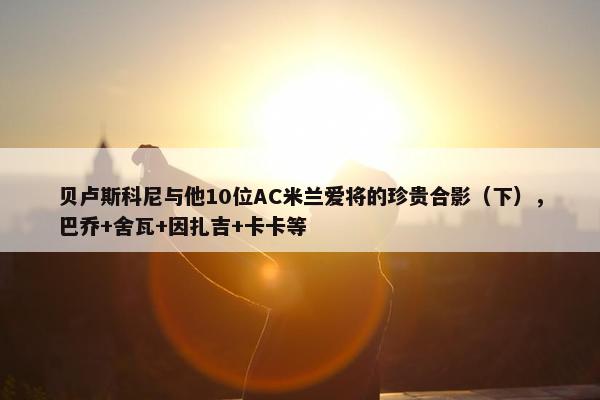 贝卢斯科尼与他10位AC米兰爱将的珍贵合影（下），巴乔+舍瓦+因扎吉+卡卡等